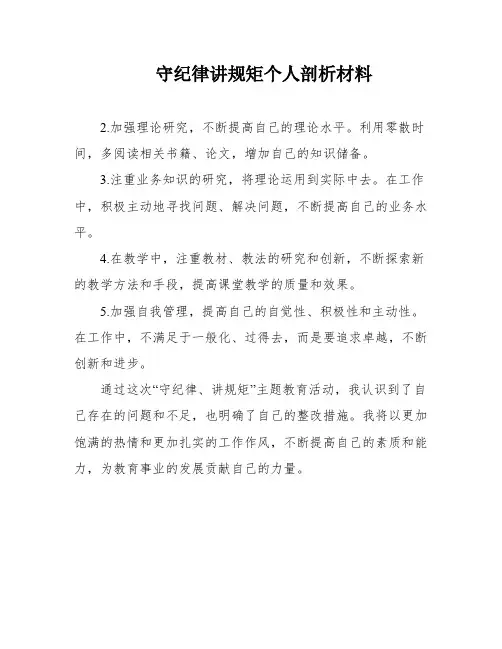 守纪律讲规矩个人剖析材料

2.加强理论研究，不断提高自己的理论水平。利用零散时间，多阅读相关书籍、论文，增加自己的知识储备。

3.注重业务知识的研究，将理论运用到实际中去。在工作中，积极主动地寻找问题、解决问题，不断提高自己的业务水平。

4.在教学中，注重教材、教法的研究和创新，不断探索新的教学方法和手段，提高课堂教学的质量和效果。

5.加强自我管理，提高自己的自觉性、积极性和主动性。在工作中，不满足于一般化、过得去，而是要追求卓越，不断创新和进步。

通过这次“守纪律、讲规矩”主题教育活动，我认识到了自己存在的问题和不足，也明确了自己的整改措施。我将以更加饱满的热情和更加扎实的工作作风，不断提高自己的素质和能力，为教育事业的发展贡献自己的力量。